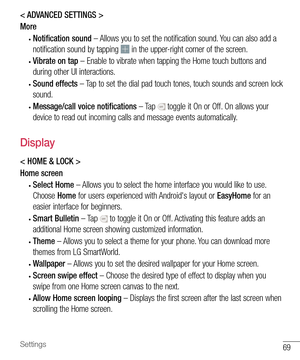 < ADVANCED SETTINGS >
More

• Notification sound – Allows you to set the notification sound. You can also add a notification sound by tapping in the upper-right corner of the screen.
• Vibrate on tap – Enable to vibrate when tapping the Home touch buttons and during other UI interactions.
• Sound effects – Tap to set the dial pad touch tones, touch sounds and screen lock sound.
• Message/call voice notifications – Tap toggle it On or Off. On allows your device to read out incoming calls and message events automatically.

Display

< HOME & LOCK >
Home screen

• Select Home – Allows you to select the home interface you would like to use. Choose Home for users experienced with Android's layout or EasyHome for an easier interface for beginners.
• Smart Bulletin – Tap to toggle it On or Off. Activating this feature adds an additional Home screen showing customized information.
• Theme – Allows you to select a theme for your phone. You can download more themes from LG SmartWorld.
• Wallpaper – Allows you to set the desired wallpaper for your Home screen.
• Screen swipe effect – Choose the desired type of effect to display when you swipe from one Home screen canvas to the next.
• Allow Home screen looping – Displays the first screen after the last screen when scrolling the Home screen.

Settings
69